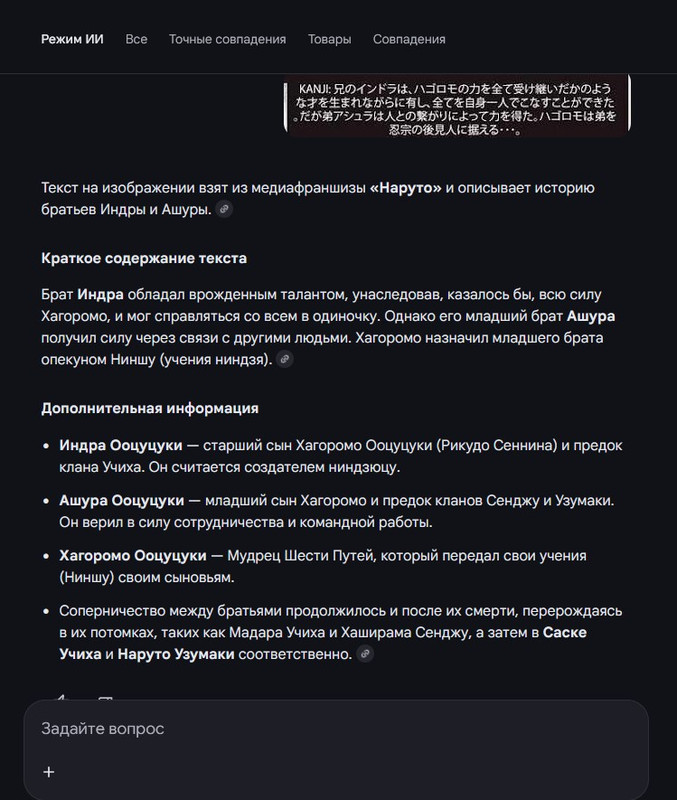 Режим ИИ Все Точные совпадения Товары Совпадения

KANJI: 兄のインドラは、ハゴロモの力を全て受け継いだかのような才を生まれながらに有し、全てを自身一人でこなすことができた。だが弟アシュラは人との繋がりによって力を得た。ハゴロモは弟を忍宗の後見人に据える・・・。

Текст на изображении взят из медиафраншизы «Наруто» и описывает историю братьев Индры и Ашуры.

Краткое содержание текста

Брат Индра обладал врожденным талантом, унаследовав, казалось бы, всю силу Хагоромо, и мог справляться со всем в одиночку. Однако его младший брат Ашура получил силу через связи с другими людьми. Хагоромо назначил младшего брата опекуном Ниншу (учения ниндзя).

Дополнительная информация

• Индра Ооцуцуки — старший сын Хагоромо Ооцуцуки (Рикудо Сеннина) и предок клана Учиха. Он считается создателем ниндзюцу.

• Ашура Ооцуцуки — младший сын Хагоромо и предок кланов Сенджу и Узумаки. Он верил в силу сотрудничества и командной работы.

• Хагоромо Ооцуцуки — Мудрец Шести Путей, который передал свои учения (Ниншу) своим сыновьям.

• Соперничество между братьями продолжилось и после их смерти, перерождаясь в их потомках, таких как Мадара Учиха и Хаширама Сенджу, а затем в Саске Учиха и Наруто Узумаки соответственно.

Задайте вопрос

+